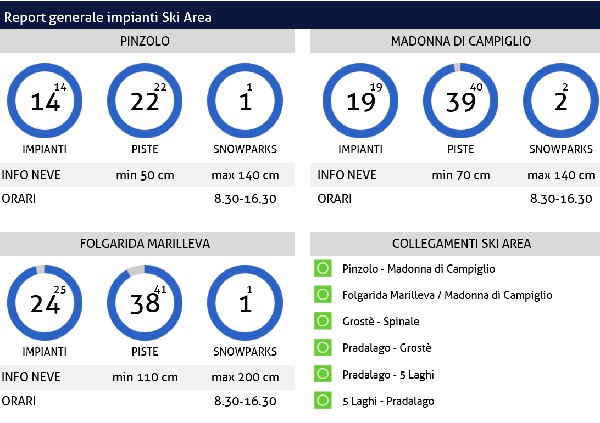 Report generale impianti Ski Area

PINZOLO

14 14
IMPIANTI

22 22
PISTE

1 1
SNOWPARKS

| INFO NEVE | min 50 cm | max 140 cm |
|---|---|---|
| ORARI | | 8.30-16.30 |

MADONNA DI CAMPIGLIO

19 19
IMPIANTI

39 40
PISTE

2 2
SNOWPARKS

| INFO NEVE | min 70 cm | max 140 cm |
|---|---|---|
| ORARI | | 8.30-16.30 |

FOLGARIDA MARILLEVA

24 25
IMPIANTI

38 41
PISTE

1 1
SNOWPARKS

| INFO NEVE | min 110 cm | max 200 cm |
|---|---|---|
| ORARI | | 8.30-16.30 |

COLLEGAMENTI SKI AREA

Pinzolo - Madonna di Campiglio

Folgarida Marilleva / Madonna di Campiglio

Grostè - Spinale

Pradalago - Grostè

Pradalago - 5 Laghi

5 Laghi - Pradalago